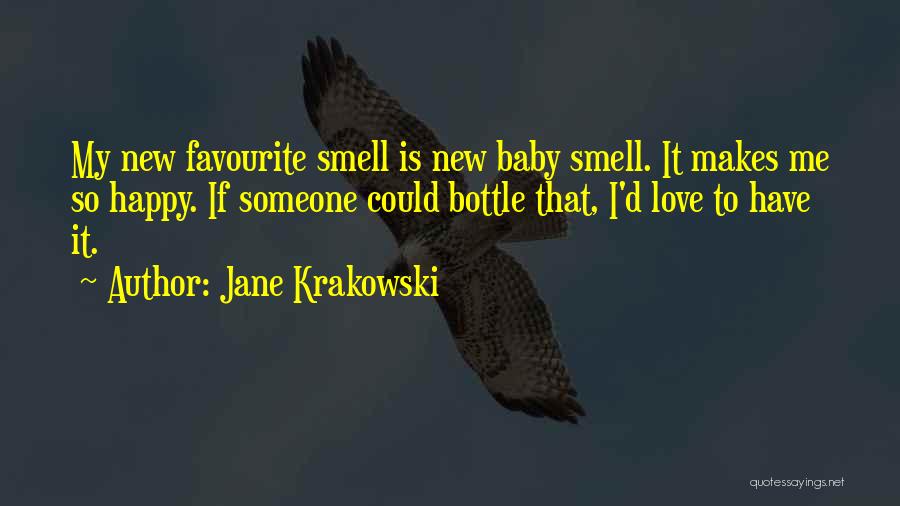 My new favourite smell is new baby smell. It makes me so happy. If someone could bottle that, I'd love to have it.

~ Author: Jane Krakowski

quotessayings.net